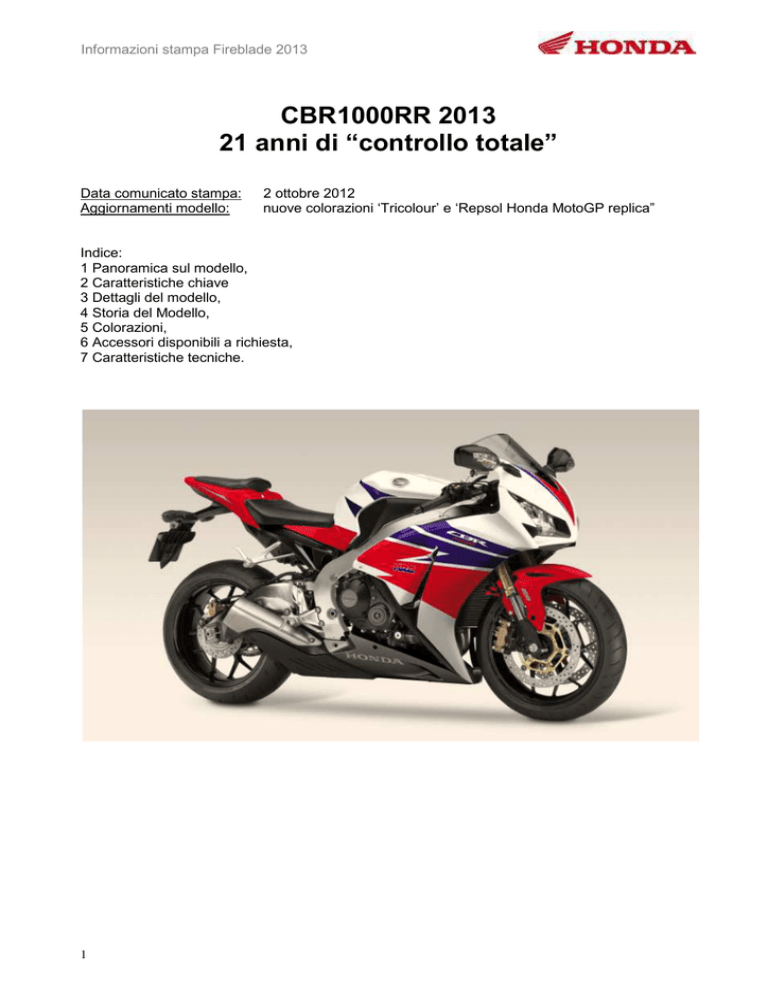 Informazioni stampa Fireblade 2013

HONDA

CBR1000RR 2013
21 anni di “controllo totale”

Data comunicato stampa: 2 ottobre 2012
Aggiornamenti modello: nuove colorazioni ‘Tricolour’ e ‘Repsol Honda MotoGP replica”

Indice:
1 Panoramica sul modello,
2 Caratteristiche chiave
3 Dettagli del modello,
4 Storia del Modello,
5 Colorazioni,
6 Accessori disponibili a richiesta,
7 Caratteristiche tecniche.

CBR

HONDA

1